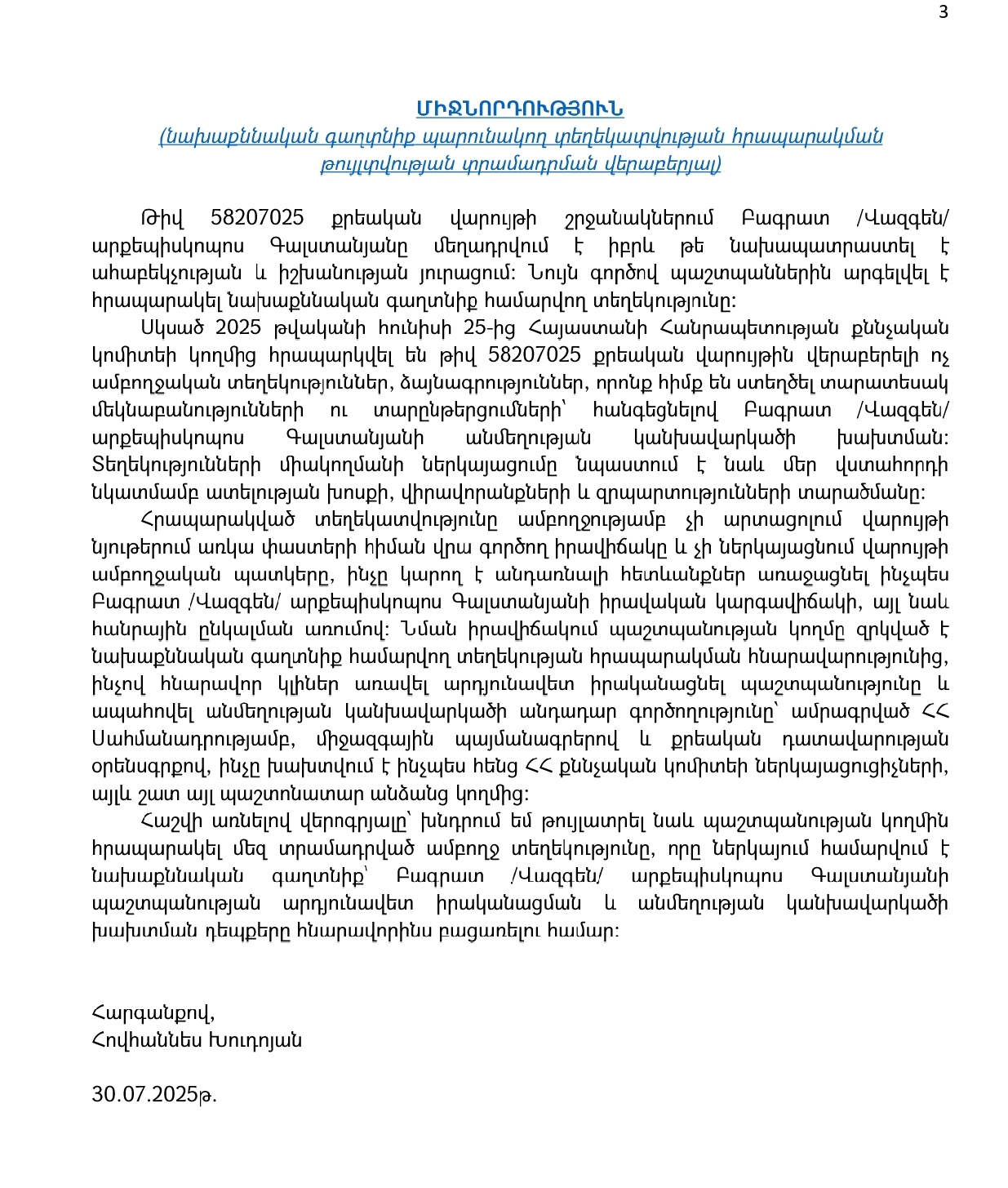 3

ՄԻՋՆՈՐԴՈՒԹՅՈՒՆ
(նախաքննական գաղտնիք պարունակող տեղեկատվության հրապարակման թույլտվության տրամադրման վերաբերյալ)

Թիվ 58207025 քրեական վարույթի շրջանակներում Բագրատ /Վազգեն/ արքեպիսկոպոս Գալստանյանը մեղադրվում է իբրև թե նախապատրաստել է ահաբեկչության և իշխանության յուրացում: Նույն գործով պաշտպաններին արգելվել է հրապարակել նախաքննական գաղտնիք համարվող տեղեկությունը:

Սկսած 2025 թվականի հունիսի 25-ից Հայաստանի Հանրապետության քննչական կոմիտեի կողմից հրապարկվել են թիվ 58207025 քրեական վարույթին վերաբերելի ոչ ամբողջական տեղեկություններ, ձայնագրություններ, որոնք հիմք են ստեղծել տարատեսակ մեկնաբանությունների ու տարընթերցումների՝ հանգեցնելով Բագրատ /Վազգեն/ արքեպիսկոպոս Գալստանյանի անմեղության կանխավարկածի խախտման: Տեղեկությունների միակողմանի ներկայացումը նպաստում է նաև մեր վստահորդի նկատմամբ ատելության խոսքի, վիրավորանքների և զրպարտությունների տարածմանը:

Հրապարակված տեղեկատվությունը ամբողջությամբ չի արտացոլում վարույթի նյութերում առկա փաստերի հիման վրա գործող իրավիճակը և չի ներկայացնում վարույթի ամբողջական պատկերը, ինչը կարող է անդառնալի հետևանքներ առաջացնել ինչպես Բագրատ /Վազգեն/ արքեպիսկոպոս Գալստանյանի իրավական կարգավիճակի, այլ նաև հանրային ընկալման առումով: Նման իրավիճակում պաշտպանության կողմը զրկված է նախաքննական գաղտնիք համարվող տեղեկության հրապարակման հնարավորությունից, ինչով հնարավոր կլիներ առավել արդյունավետ իրականացնել պաշտպանությունը և ապահովել անմեղության կանխավարկածի անդադար գործողությունը՝ ամրագրված ՀՀ Սահմանադրությամբ, միջազգային պայմանագրերով և քրեական դատավարության օրենսգրքով, ինչը խախտվում է ինչպես հենց ՀՀ քննչական կոմիտեի ներկայացուցիչների, այլև շատ այլ պաշտոնատար անձանց կողմից:

Հաշվի առնելով վերոգրյալը՝ խնդրում եմ թույլատրել նաև պաշտպանության կողմին հրապարակել մեզ տրամադրված ամբողջ տեղեկությունը, որը ներկայում համարվում է նախաքննական գաղտնիք՝ Բագրատ /Վազգեն/ արքեպիսկոպոս Գալստանյանի պաշտպանության արդյունավետ իրականացման և անմեղության կանխավարկածի խախտման դեպքերը հնարավորինս բացառելու համար:

Հարգանքով,
Հովհաննես Խուդոյան

30.07.2025թ.